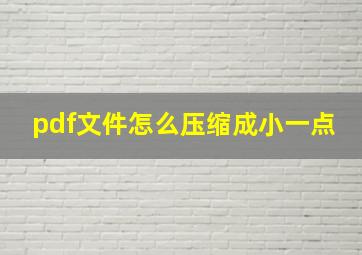 pdf文件怎么压缩成小一点